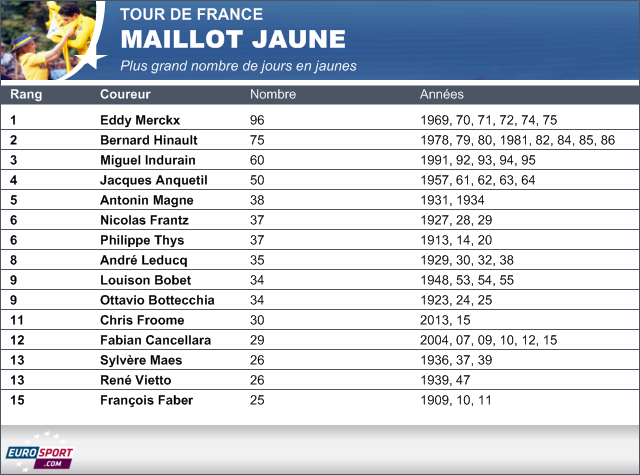 TOUR DE FRANCE
MAILLOT JAUNE
Plus grand nombre de jours en jaunes

| Rang | Coureur | Nombre | Années |
|---|---|---|---|
| 1 | Eddy Merckx | 96 | 1969, 70, 71, 72, 74, 75 |
| 2 | Bernard Hinault | 75 | 1978, 79, 80, 1981, 82, 84, 85, 86 |
| 3 | Miguel Indurain | 60 | 1991, 92, 93, 94, 95 |
| 4 | Jacques Anquetil | 50 | 1957, 61, 62, 63, 64 |
| 5 | Antonin Magne | 38 | 1931, 1934 |
| 6 | Nicolas Frantz | 37 | 1927, 28, 29 |
| 6 | Philippe Thys | 37 | 1913, 14, 20 |
| 8 | André Leducq | 35 | 1929, 30, 32, 38 |
| 9 | Louison Bobet | 34 | 1948, 53, 54, 55 |
| 9 | Ottavio Bottecchia | 34 | 1923, 24, 25 |
| 11 | Chris Froome | 30 | 2013, 15 |
| 12 | Fabian Cancellara | 29 | 2004, 07, 09, 10, 12, 15 |
| 13 | Sylvère Maes | 26 | 1936, 37, 39 |
| 13 | René Vietto | 26 | 1939, 47 |
| 15 | François Faber | 25 | 1909, 10, 11 |

EUROSPORT .COM